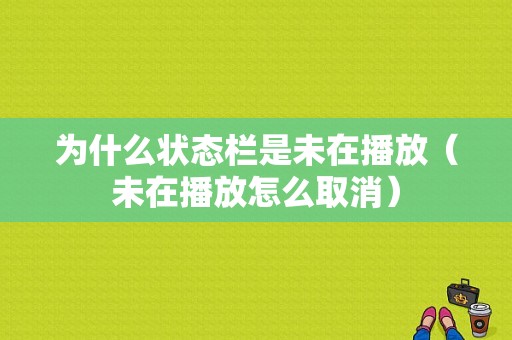 为什么状态栏是未在播放（未在播放怎么取消）